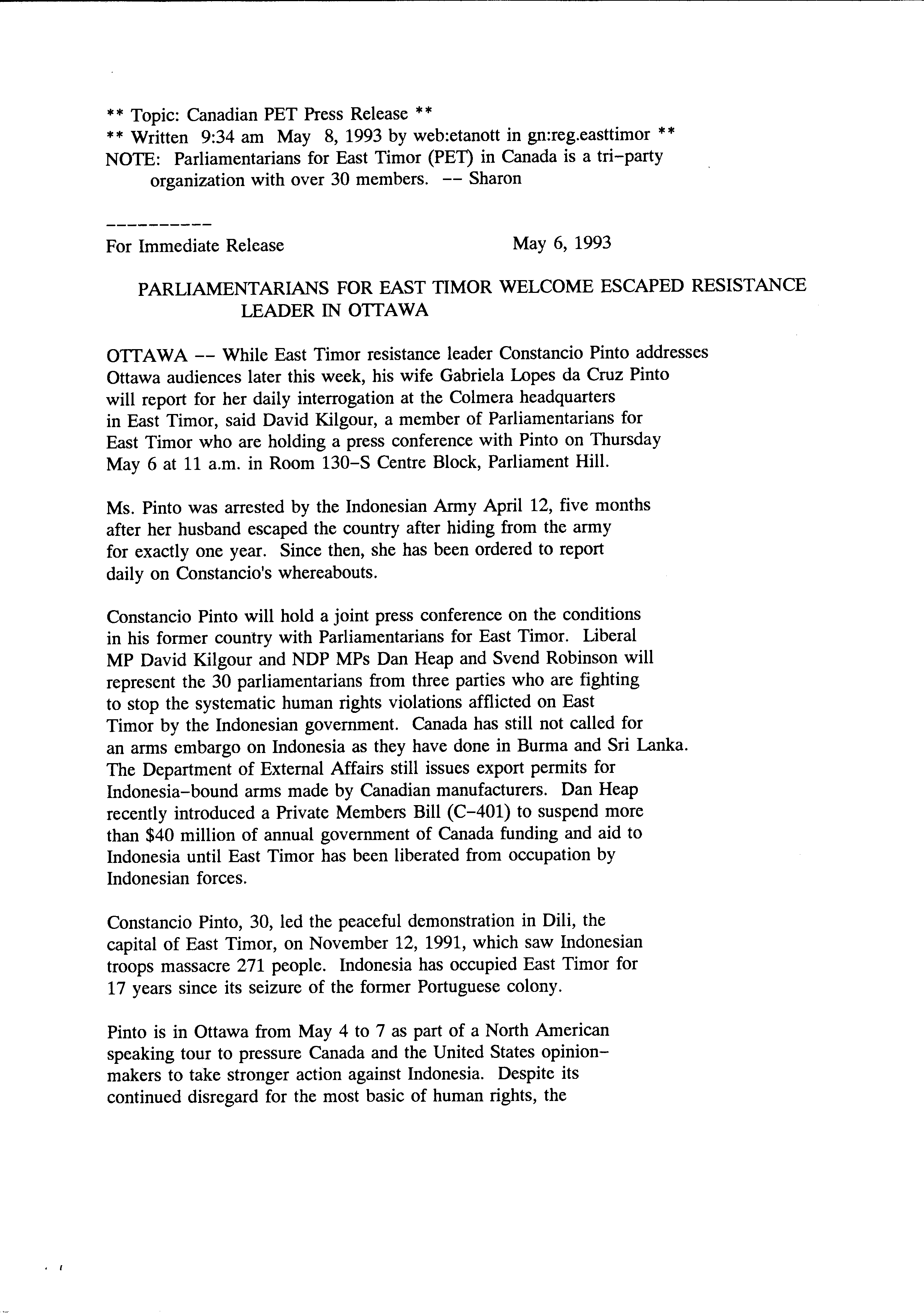 ** Topic: Canadian PET Press Release **
** Written 9:34 am May 8, 1993 by web:etanott in gn:reg.easttimor **
NOTE: Parliamentarians for East Timor (PET) in Canada is a tri-party organization with over 30 members. -- Sharon

----------

For Immediate Release May 6, 1993

PARLIAMENTARIANS FOR EAST TIMOR WELCOME ESCAPED RESISTANCE LEADER IN OTTAWA

OTTAWA -- While East Timor resistance leader Constancio Pinto addresses Ottawa audiences later this week, his wife Gabriela Lopes da Cruz Pinto will report for her daily interrogation at the Colmera headquarters in East Timor, said David Kilgour, a member of Parliamentarians for East Timor who are holding a press conference with Pinto on Thursday May 6 at 11 a.m. in Room 130-S Centre Block, Parliament Hill.

Ms. Pinto was arrested by the Indonesian Army April 12, five months after her husband escaped the country after hiding from the army for exactly one year. Since then, she has been ordered to report daily on Constancio's whereabouts.

Constancio Pinto will hold a joint press conference on the conditions in his former country with Parliamentarians for East Timor. Liberal MP David Kilgour and NDP MPs Dan Heap and Svend Robinson will represent the 30 parliamentarians from three parties who are fighting to stop the systematic human rights violations afflicted on East Timor by the Indonesian government. Canada has still not called for an arms embargo on Indonesia as they have done in Burma and Sri Lanka. The Department of External Affairs still issues export permits for Indonesia-bound arms made by Canadian manufacturers. Dan Heap recently introduced a Private Members Bill (C-401) to suspend more than $40 million of annual government of Canada funding and aid to Indonesia until East Timor has been liberated from occupation by Indonesian forces.

Constancio Pinto, 30, led the peaceful demonstration in Dili, the capital of East Timor, on November 12, 1991, which saw Indonesian troops massacre 271 people. Indonesia has occupied East Timor for 17 years since its seizure of the former Portuguese colony.

Pinto is in Ottawa from May 4 to 7 as part of a North American speaking tour to pressure Canada and the United States opinion-makers to take stronger action against Indonesia. Despite its continued disregard for the most basic of human rights, the